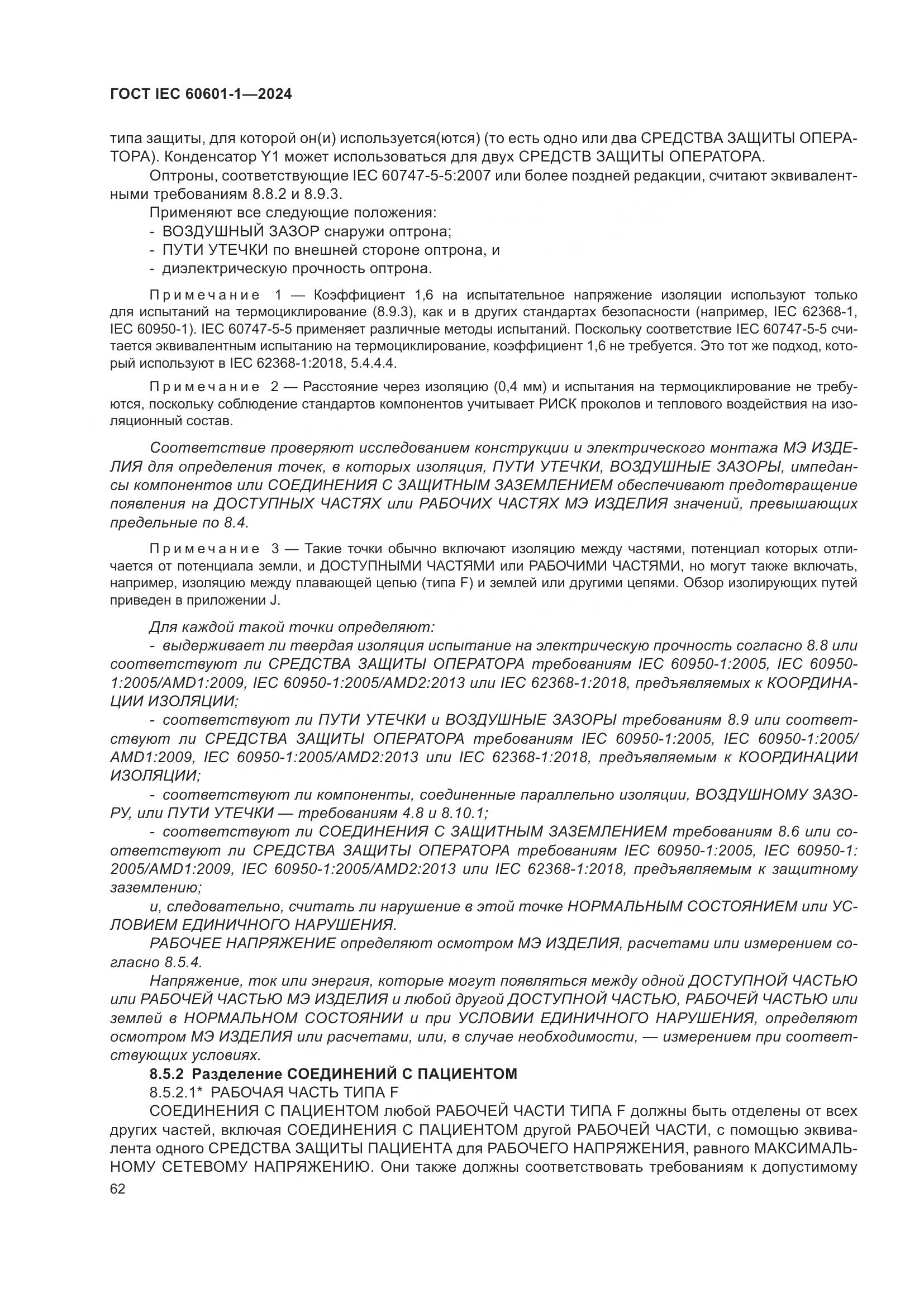 ГОСТ IEC 60601-1—2024

типа защиты, для которой он(и) используется(ются) (то есть одно или два СРЕДСТВА ЗАЩИТЫ ОПЕРАТОРА). Конденсатор Y1 может использоваться для двух СРЕДСТВ ЗАЩИТЫ ОПЕРАТОРА.

Оптроны, соответствующие IEC 60747-5-5:2007 или более поздней редакции, считают эквивалентными требованиям 8.8.2 и 8.9.3.

Применяют все следующие положения:
- ВОЗДУШНЫЙ ЗАЗОР снаружи оптрона;
- ПУТИ УТЕЧКИ по внешней стороне оптрона, и
- диэлектрическую прочность оптрона.

Примечание 1 — Коэффициент 1,6 на испытательное напряжение изоляции используют только для испытаний на термоциклирование (8.9.3), как и в других стандартах безопасности (например, IEC 62368-1, IEC 60950-1). IEC 60747-5-5 применяет различные методы испытаний. Поскольку соответствие IEC 60747-5-5 считается эквивалентным испытанию на термоциклирование, коэффициент 1,6 не требуется. Это тот же подход, который используют в IEC 62368-1:2018, 5.4.4.4.

Примечание 2 — Расстояние через изоляцию (0,4 мм) и испытания на термоциклирование не требуются, поскольку соблюдение стандартов компонентов учитывает РИСК проколов и теплового воздействия на изоляционный состав.

Соответствие проверяют исследованием конструкции и электрического монтажа МЭ ИЗДЕЛИЯ для определения точек, в которых изоляция, ПУТИ УТЕЧКИ, ВОЗДУШНЫЕ ЗАЗОРЫ, импедансы компонентов или СОЕДИНЕНИЯ С ЗАЩИТНЫМ ЗАЗЕМЛЕНИЕМ обеспечивают предотвращение появления на ДОСТУПНЫХ ЧАСТЯХ или РАБОЧИХ ЧАСТЯХ МЭ ИЗДЕЛИЯ значений, превышающих предельные по 8.4.

Примечание 3 — Такие точки обычно включают изоляцию между частями, потенциал которых отличается от потенциала земли, и ДОСТУПНЫМИ ЧАСТЯМИ или РАБОЧИМИ ЧАСТЯМИ, но могут также включать, например, изоляцию между плавающей цепью (типа F) и землей или другими цепями. Обзор изолирующих путей приведен в приложении J.

Для каждой такой точки определяют:
- выдерживает ли твердая изоляция испытание на электрическую прочность согласно 8.8 или соответствуют ли СРЕДСТВА ЗАЩИТЫ ОПЕРАТОРА требованиям IEC 60950-1:2005, IEC 60950-1:2005/AMD1:2009, IEC 60950-1:2005/AMD2:2013 или IEC 62368-1:2018, предъявляемых к КООРДИНАЦИИ ИЗОЛЯЦИИ;
- соответствуют ли ПУТИ УТЕЧКИ и ВОЗДУШНЫЕ ЗАЗОРЫ требованиям 8.9 или соответствуют ли СРЕДСТВА ЗАЩИТЫ ОПЕРАТОРА требованиям IEC 60950-1:2005, IEC 60950-1:2005/AMD1:2009, IEC 60950-1:2005/AMD2:2013 или IEC 62368-1:2018, предъявляемым к КООРДИНАЦИИ ИЗОЛЯЦИИ;
- соответствуют ли компоненты, соединенные параллельно изоляции, ВОЗДУШНОМУ ЗАЗОРУ, или ПУТИ УТЕЧКИ — требованиям 4.8 и 8.10.1;
- соответствуют ли СОЕДИНЕНИЯ С ЗАЩИТНЫМ ЗАЗЕМЛЕНИЕМ требованиям 8.6 или соответствуют ли СРЕДСТВА ЗАЩИТЫ ОПЕРАТОРА требованиям IEC 60950-1:2005, IEC 60950-1:2005/AMD1:2009, IEC 60950-1:2005/AMD2:2013 или IEC 62368-1:2018, предъявляемым к защитному заземлению;
и, следовательно, считать ли нарушение в этой точке НОРМАЛЬНЫМ СОСТОЯНИЕМ или УСЛОВИЕМ ЕДИНИЧНОГО НАРУШЕНИЯ.
РАБОЧЕЕ НАПРЯЖЕНИЕ определяют осмотром МЭ ИЗДЕЛИЯ, расчетами или измерением согласно 8.5.4.
Напряжение, ток или энергия, которые могут появляться между одной ДОСТУПНОЙ ЧАСТЬЮ или РАБОЧЕЙ ЧАСТЬЮ МЭ ИЗДЕЛИЯ и любой другой ДОСТУПНОЙ ЧАСТЬЮ, РАБОЧЕЙ ЧАСТЬЮ или землей в НОРМАЛЬНОМ СОСТОЯНИИ и при УСЛОВИИ ЕДИНИЧНОГО НАРУШЕНИЯ, определяют осмотром МЭ ИЗДЕЛИЯ или расчетами, или, в случае необходимости, — измерением при соответствующих условиях.
8.5.2 Разделение СОЕДИНЕНИЙ С ПАЦИЕНТОМ
8.5.2.1* РАБОЧАЯ ЧАСТЬ ТИПА F
СОЕДИНЕНИЯ С ПАЦИЕНТОМ любой РАБОЧЕЙ ЧАСТИ ТИПА F должны быть отделены от всех других частей, включая СОЕДИНЕНИЯ С ПАЦИЕНТОМ другой РАБОЧЕЙ ЧАСТИ, с помощью эквивалента одного СРЕДСТВА ЗАЩИТЫ ПАЦИЕНТА для РАБОЧЕГО НАПРЯЖЕНИЯ, равного МАКСИМАЛЬНОМУ СЕТЕВОМУ НАПРЯЖЕНИЮ. Они также должны соответствовать требованиям к допустимому
62